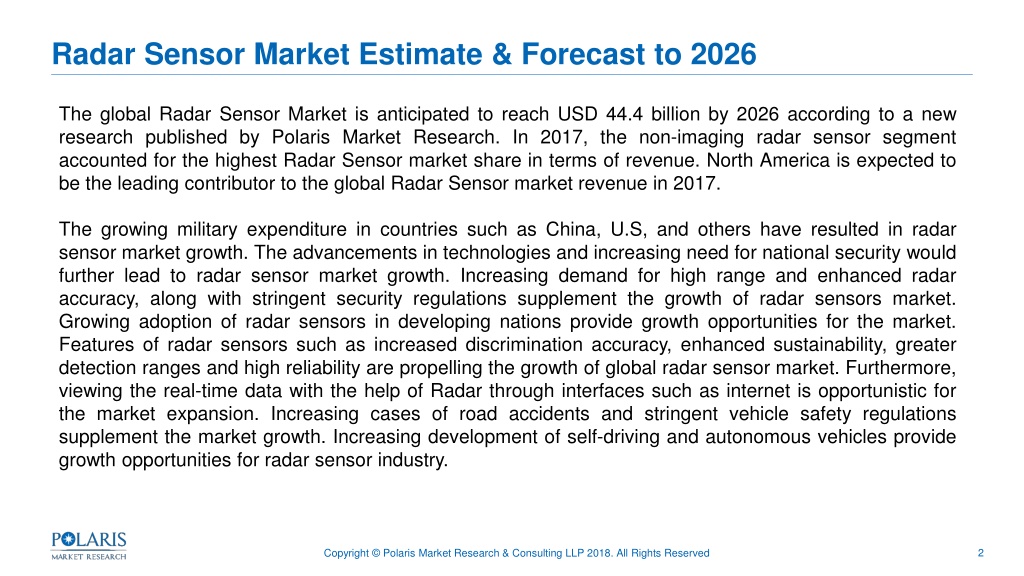 Radar Sensor Market Estimate & Forecast to 2026

The global Radar Sensor Market is anticipated to reach USD 44.4 billion by 2026 according to a new research published by Polaris Market Research. In 2017, the non-imaging radar sensor segment accounted for the highest Radar Sensor market share in terms of revenue. North America is expected to be the leading contributor to the global Radar Sensor market revenue in 2017.

The growing military expenditure in countries such as China, U.S, and others have resulted in radar sensor market growth. The advancements in technologies and increasing need for national security would further lead to radar sensor market growth. Increasing demand for high range and enhanced radar accuracy, along with stringent security regulations supplement the growth of radar sensors market. Growing adoption of radar sensors in developing nations provide growth opportunities for the market. Features of radar sensors such as increased discrimination accuracy, enhanced sustainability, greater detection ranges and high reliability are propelling the growth of global radar sensor market. Furthermore, viewing the real-time data with the help of Radar through interfaces such as internet is opportunistic for the market expansion. Increasing cases of road accidents and stringent vehicle safety regulations supplement the market growth. Increasing development of self-driving and autonomous vehicles provide growth opportunities for radar sensor industry.

POLARIS MARKET RESEARCH

Copyright © Polaris Market Research & Consulting LLP 2018. All Rights Reserved

2